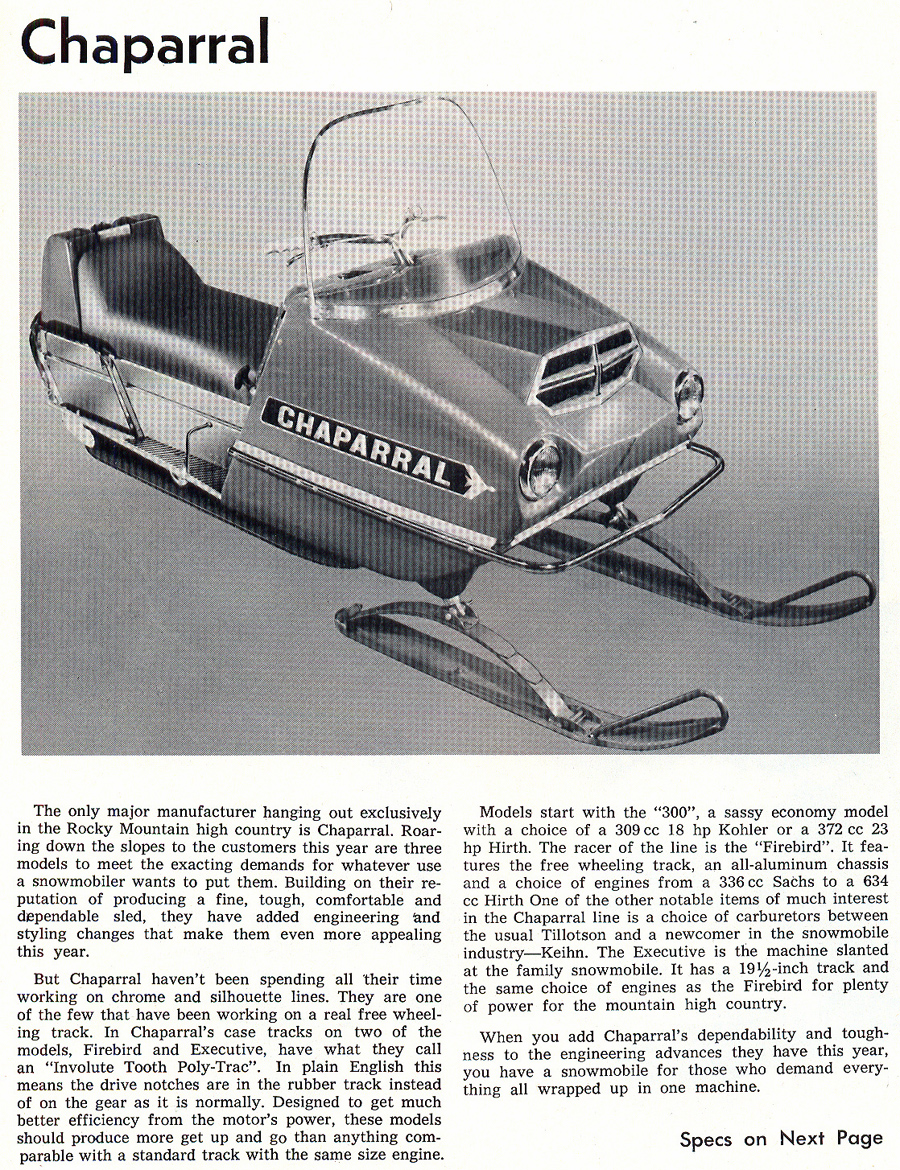 Chaparral

CHAPARRAL

The only major manufacturer hanging out exclusively in the Rocky Mountain high country is Chaparral. Roaring down the slopes to the customers this year are three models to meet the exacting demands for whatever use a snowmobiler wants to put them. Building on their reputation of producing a fine, tough, comfortable and dependable sled, they have added engineering and styling changes that make them even more appealing this year.

But Chaparral haven't been spending all their time working on chrome and silhouette lines. They are one of the few that have been working on a real free wheeling track. In Chaparral's case tracks on two of the models, Firebird and Executive, have what they call an "Involute Tooth Poly-Trac". In plain English this means the drive notches are in the rubber track instead of on the gear as it is normally. Designed to get much better efficiency from the motor's power, these models should produce more get up and go than anything comparable with a standard track with the same size engine.

Models start with the "300", a sassy economy model with a choice of a 309 cc 18 hp Kohler or a 372 cc 23 hp Hirth. The racer of the line is the "Firebird". It features the free wheeling track, an all-aluminum chassis and a choice of engines from a 336 cc Sachs to a 634 cc Hirth One of the other notable items of much interest in the Chaparral line is a choice of carburetors between the usual Tillotson and a newcomer in the snowmobile industry—Keihn. The Executive is the machine slanted at the family snowmobile. It has a 19½-inch track and the same choice of engines as the Firebird for plenty of power for the mountain high country.

When you add Chaparral's dependability and toughness to the engineering advances they have this year, you have a snowmobile for those who demand everything all wrapped up in one machine.

Specs on Next Page